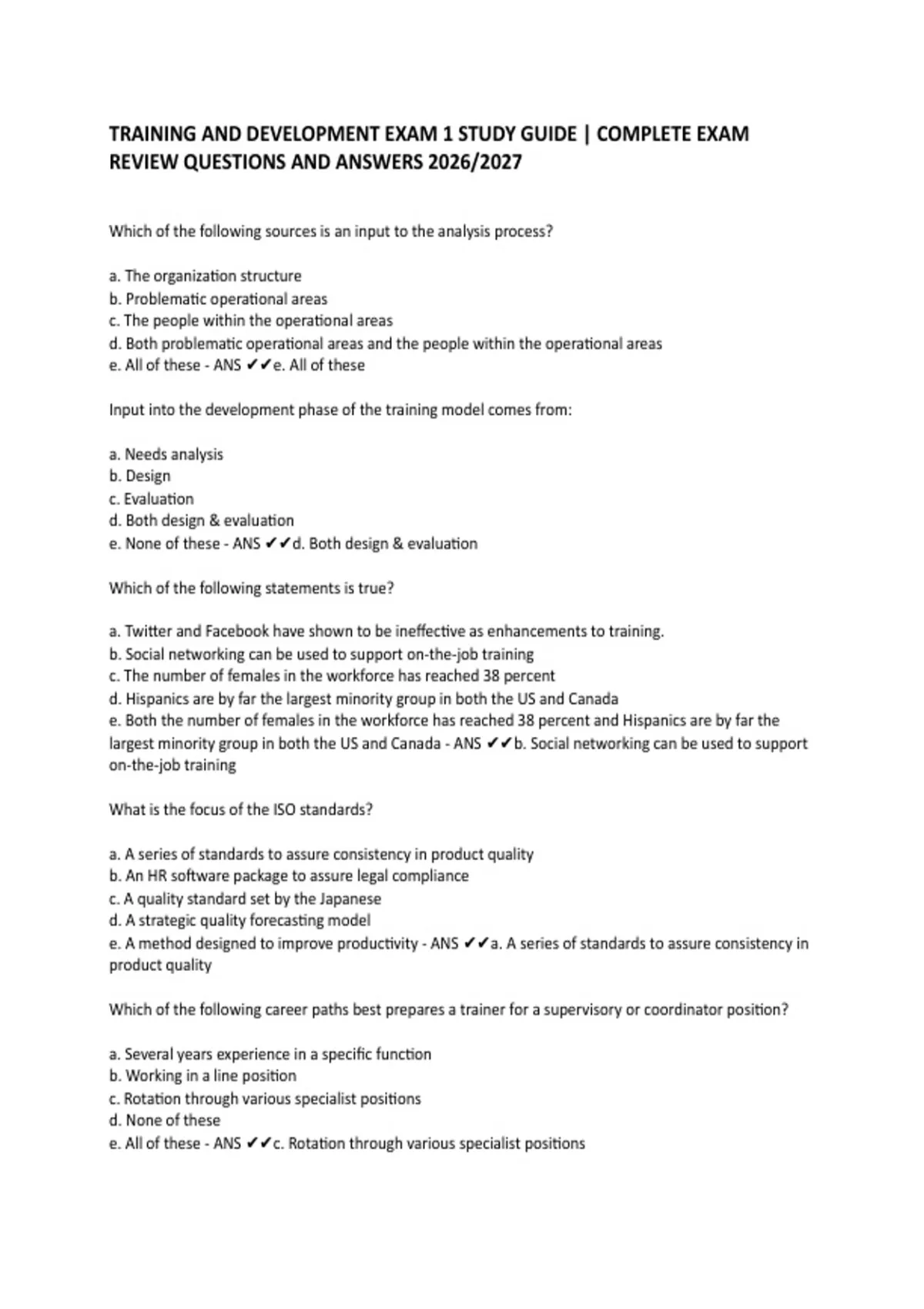 TRAINING AND DEVELOPMENT EXAM 1 STUDY GUIDE | COMPLETE EXAM REVIEW QUESTIONS AND ANSWERS 2026/2027

Which of the following sources is an input to the analysis process?

a. The organization structure
b. Problematic operational areas
c. The people within the operational areas
d. Both problematic operational areas and the people within the operational areas
e. All of these - ANS ✔✔e. All of these

Input into the development phase of the training model comes from:

a. Needs analysis
b. Design
c. Evaluation
d. Both design & evaluation
e. None of these - ANS ✔✔d. Both design & evaluation

Which of the following statements is true?

a. Twitter and Facebook have shown to be ineffective as enhancements to training.
b. Social networking can be used to support on-the-job training
c. The number of females in the workforce has reached 38 percent
d. Hispanics are by far the largest minority group in both the US and Canada
e. Both the number of females in the workforce has reached 38 percent and Hispanics are by far the largest minority group in both the US and Canada - ANS ✔✔b. Social networking can be used to support on-the-job training

What is the focus of the ISO standards?

a. A series of standards to assure consistency in product quality
b. An HR software package to assure legal compliance
c. A quality standard set by the Japanese
d. A strategic quality forecasting model
e. A method designed to improve productivity - ANS ✔✔a. A series of standards to assure consistency in product quality

Which of the following career paths best prepares a trainer for a supervisory or coordinator position?

a. Several years experience in a specific function
b. Working in a line position
c. Rotation through various specialist positions
d. None of these
e. All of these - ANS ✔✔c. Rotation through various specialist positions